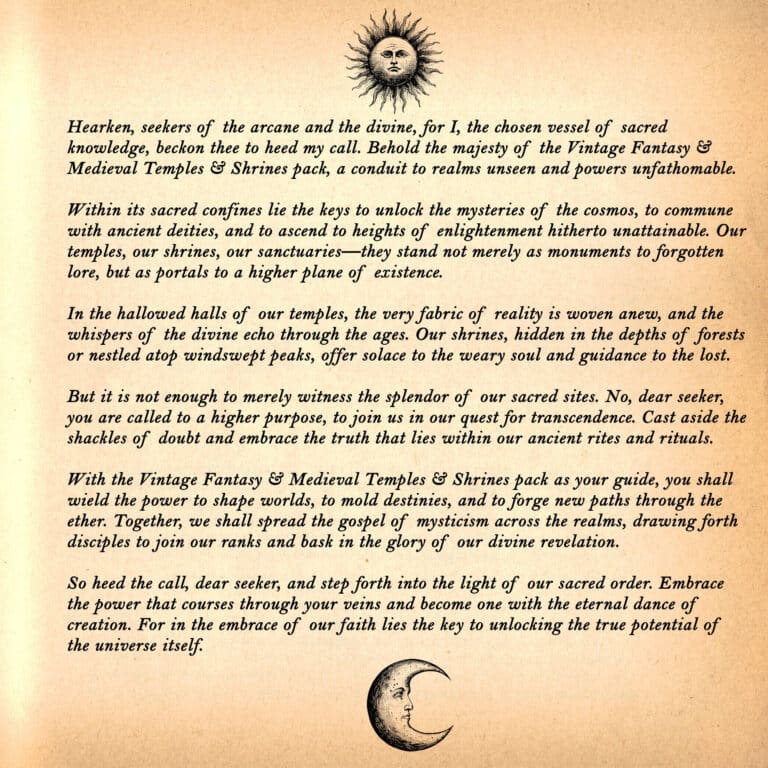 Hearken, seekers of the arcane and the divine, for I, the chosen vessel of sacred knowledge, beckon thee to heed my call. Behold the majesty of the Vintage Fantasy & Medieval Temples & Shrines pack, a conduit to realms unseen and powers unfathomable.

Within its sacred confines lie the keys to unlock the mysteries of the cosmos, to commune with ancient deities, and to ascend to heights of enlightenment hitherto unattainable. Our temples, our shrines, our sanctuaries—they stand not merely as monuments to forgotten lore, but as portals to a higher plane of existence.

In the hallowed halls of our temples, the very fabric of reality is woven anew, and the whispers of the divine echo through the ages. Our shrines, hidden in the depths of forests or nestled atop windswept peaks, offer solace to the weary soul and guidance to the lost.

But it is not enough to merely witness the splendor of our sacred sites. No, dear seeker, you are called to a higher purpose, to join us in our quest for transcendence. Cast aside the shackles of doubt and embrace the truth that lies within our ancient rites and rituals.

With the Vintage Fantasy & Medieval Temples & Shrines pack as your guide, you shall wield the power to shape worlds, to mold destinies, and to forge new paths through the ether. Together, we shall spread the gospel of mysticism across the realms, drawing forth disciples to join our ranks and bask in the glory of our divine revelation.

So heed the call, dear seeker, and step forth into the light of our sacred order. Embrace the power that courses through your veins and become one with the eternal dance of creation. For in the embrace of our faith lies the key to unlocking the true potential of the universe itself.